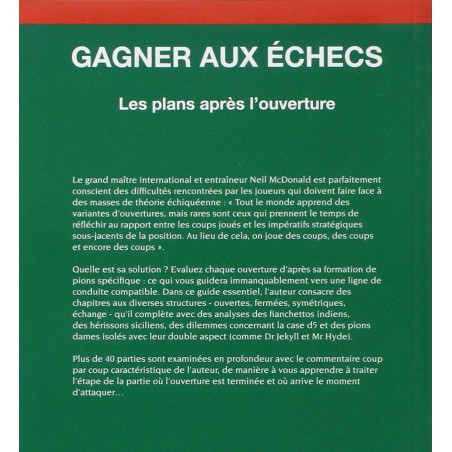 GAGNER AUX ÉCHECS

Les plans après l'ouverture

Le grand maître international et entraîneur Neil McDonald est parfaitement conscient des difficultés rencontrées par les joueurs qui doivent faire face à des masses de théorie échiquéenne : « Tout le monde apprend des variantes d'ouvertures, mais rares sont ceux qui prennent le temps de réfléchir au rapport entre les coups joués et les impératifs stratégiques sous-jacents de la position. Au lieu de cela, on joue des coups, des coups et encore des coups ».

Quelle est sa solution ? Evaluez chaque ouverture d'après sa formation de pions spécifique : ce qui vous guidera immanquablement vers une ligne de conduite compatible. Dans ce guide essentiel, l'auteur consacre des chapitres aux diverses structures - ouvertes, fermées, symétriques, échange - qu'il complète avec des analyses des fianchettos indiens, des hérissons siciliens, des dilemmes concernant la case d5 et des pions dames isolés avec leur double aspect (comme Dr Jekyll et Mr Hyde).

Plus de 40 parties sont examinées en profondeur avec le commentaire coup par coup caractéristique de l'auteur, de manière à vous apprendre à traiter l'étape de la partie où l'ouverture est terminée et où arrive le moment d'attaquer…